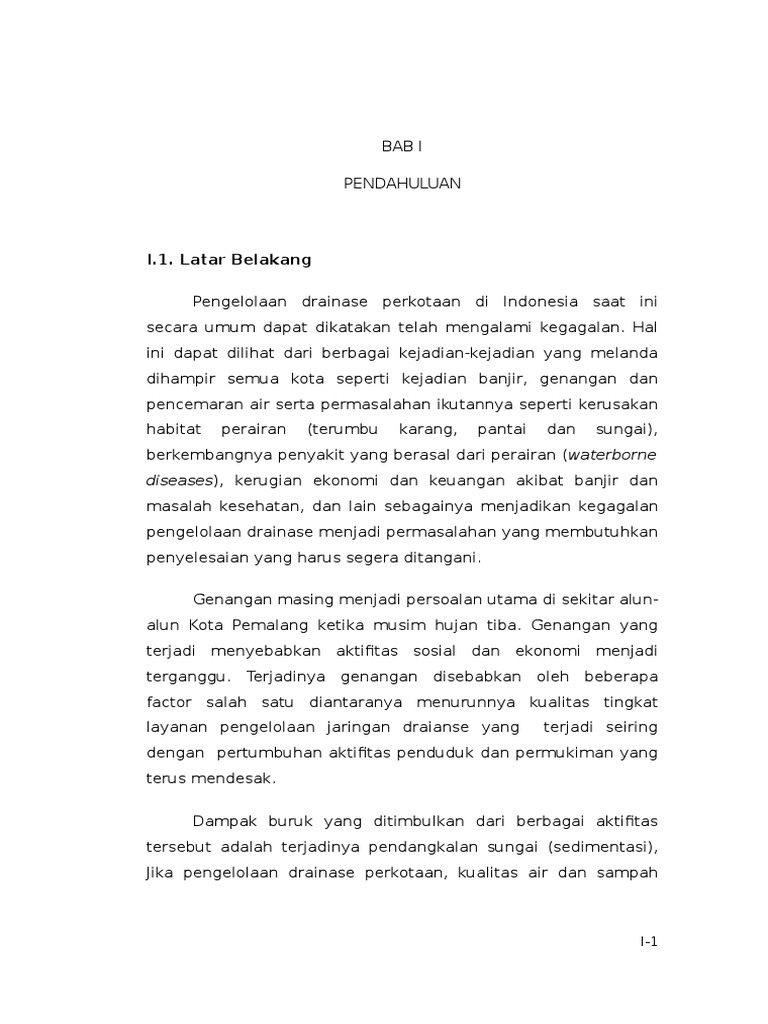 BAB I

PENDAHULUAN

I.1. Latar Belakang

Pengelolaan drainase perkotaan di Indonesia saat ini secara umum dapat dikatakan telah mengalami kegagalan. Hal ini dapat dilihat dari berbagai kejadian-kejadian yang melanda dihampir semua kota seperti kejadian banjir, genangan dan pencemaran air serta permasalahan ikutannya seperti kerusakan habitat perairan (terumbu karang, pantai dan sungai), berkembangnya penyakit yang berasal dari perairan (waterborne diseases), kerugian ekonomi dan keuangan akibat banjir dan masalah kesehatan, dan lain sebagainya menjadikan kegagalan pengelolaan drainase menjadi permasalahan yang membutuhkan penyelesaian yang harus segera ditangani.

Genangan masing menjadi persoalan utama di sekitar alun-alun Kota Pemalang ketika musim hujan tiba. Genangan yang terjadi menyebabkan aktifitas sosial dan ekonomi menjadi terganggu. Terjadinya genangan disebabkan oleh beberapa factor salah satu diantaranya menurunnya kualitas tingkat layanan pengelolaan jaringan draianse yang terjadi seiring dengan pertumbuhan aktifitas penduduk dan permukiman yang terus mendesak.

Dampak buruk yang ditimbulkan dari berbagai aktifitas tersebut adalah terjadinya pendangkalan sungai (sedimentasi), Jika pengelolaan drainase perkotaan, kualitas air dan sampah

I-1